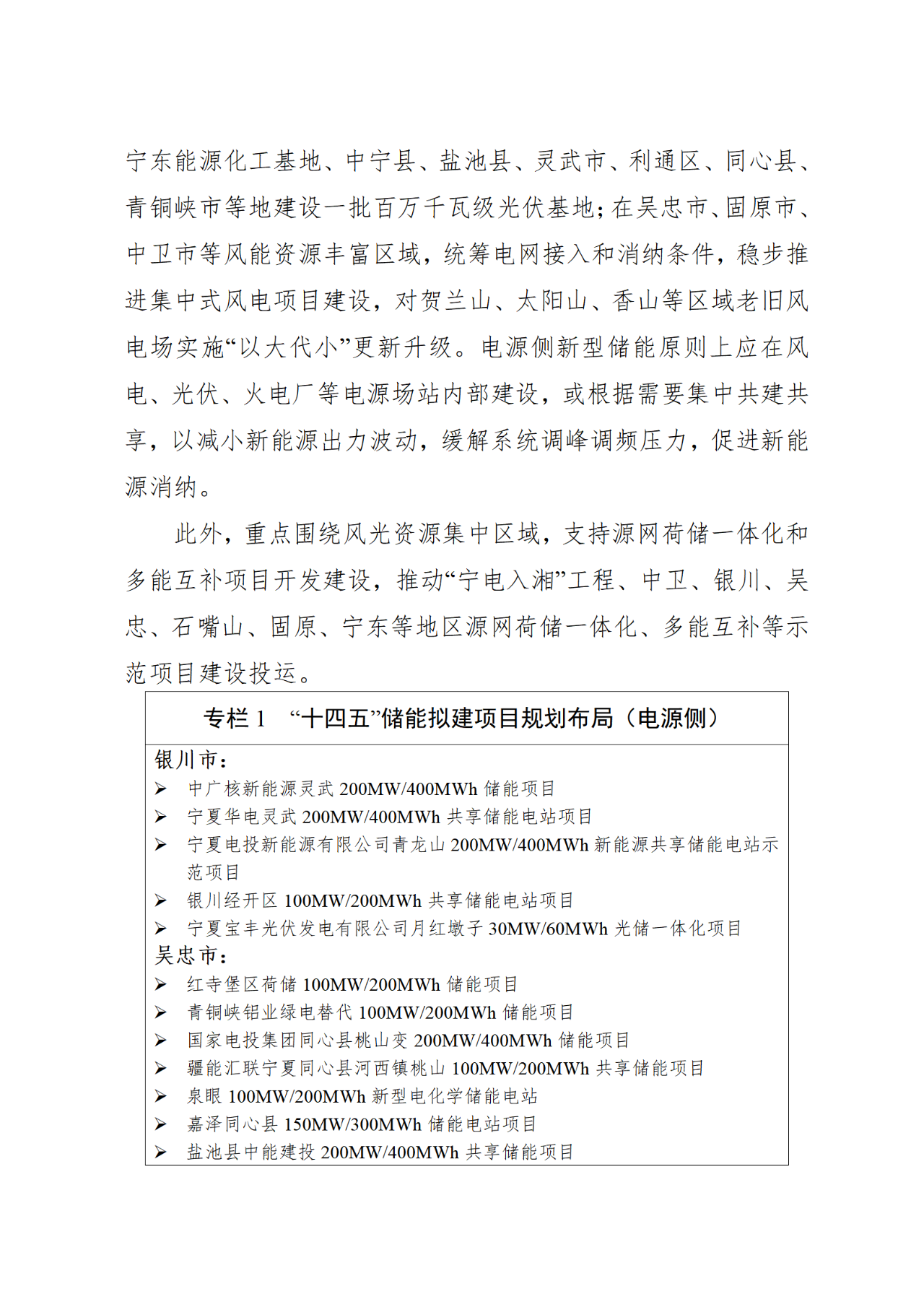 宁东能源化工基地、中宁县、盐池县、灵武市、利通区、同心县、青铜峡市等地建设一批百万千瓦级光伏基地；在吴忠市、固原市、中卫市等风能资源丰富区域，统筹电网接入和消纳条件，稳步推进集中式风电项目建设，对贺兰山、太阳山、香山等区域老旧风电场实施“以大代小”更新升级。电源侧新型储能原则上应在风电、光伏、火电厂等电源场站内部建设，或根据需要集中共建共享，以减小新能源出力波动，缓解系统调峰调频压力，促进新能源消纳。

此外，重点围绕风光资源集中区域，支持源网荷储一体化和多能互补项目开发建设，推动“宁电入湘”工程、中卫、银川、吴忠、石嘴山、固原、宁东等地区源网荷储一体化、多能互补等示范项目建设投运。

专栏1 “十四五”储能拟建项目规划布局（电源侧）

银川市：
➢ 中广核新能源灵武200MW/400MWh储能项目
➢ 宁夏华电灵武200MW/400MWh共享储能电站项目
➢ 宁夏电投新能源有限公司青龙山200MW/400MWh新能源共享储能电站示范项目
➢ 银川经开区100MW/200MWh共享储能电站项目
➢ 宁夏宝丰光伏发电有限公司月红墩子30MW/60MWh光储一体化项目
吴忠市：
➢ 红寺堡区荷储100MW/200MWh储能项目
➢ 青铜峡铝业绿电替代100MW/200MWh储能项目
➢ 国家电投集团同心县桃山变200MW/400MWh储能项目
➢ 疆能汇联宁夏同心县河西镇桃山100MW/200MWh共享储能项目
➢ 泉眼100MW/200MWh新型电化学储能电站
➢ 嘉泽同心县150MW/300MWh储能电站项目
➢ 盐池县中能建投200MW/400MWh共享储能项目